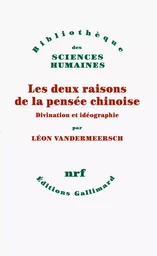 Bibliothèque
des
SCIENCES
HUMAINES

Les deux raisons de la pensée chinoise

Divination et idéographie

par

LÉON VANDERMEERSCH

nrf

Éditions Gallimard